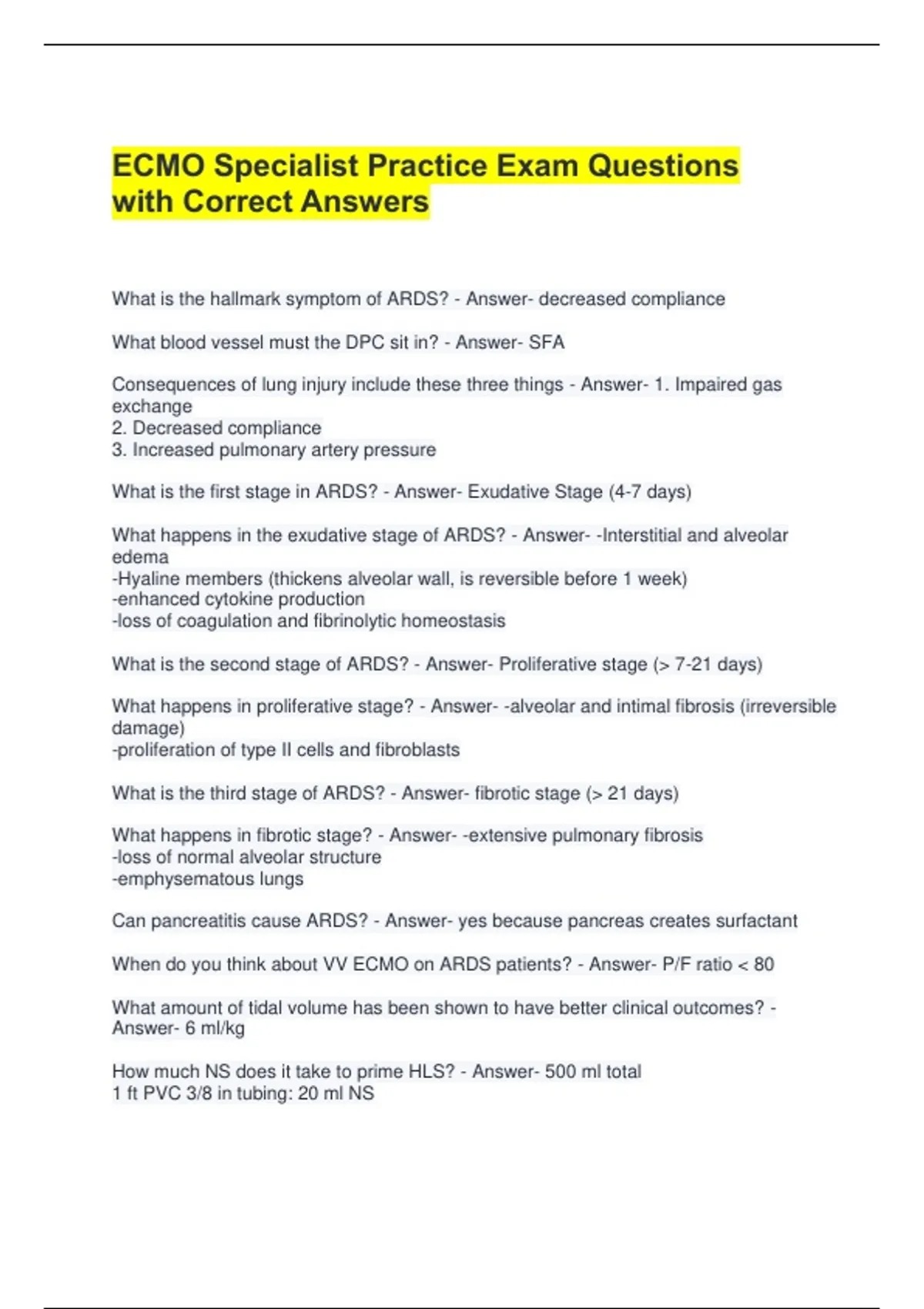 ECMO Specialist Practice Exam Questions with Correct Answers

What is the hallmark symptom of ARDS? - Answer- decreased compliance

What blood vessel must the DPC sit in? - Answer- SFA

Consequences of lung injury include these three things - Answer- 1. Impaired gas exchange
2. Decreased compliance
3. Increased pulmonary artery pressure

What is the first stage in ARDS? - Answer- Exudative Stage (4-7 days)

What happens in the exudative stage of ARDS? - Answer- -Interstitial and alveolar edema
-Hyaline members (thickens alveolar wall, is reversible before 1 week)
-enhanced cytokine production
-loss of coagulation and fibrinolytic homeostasis

What is the second stage of ARDS? - Answer- Proliferative stage (> 7-21 days)

What happens in proliferative stage? - Answer- -alveolar and intimal fibrosis (irreversible damage)
-proliferation of type II cells and fibroblasts

What is the third stage of ARDS? - Answer- fibrotic stage (> 21 days)

What happens in fibrotic stage? - Answer- -extensive pulmonary fibrosis
-loss of normal alveolar structure
-emphysematous lungs

Can pancreatitis cause ARDS? - Answer- yes because pancreas creates surfactant

When do you think about VV ECMO on ARDS patients? - Answer- P/F ratio < 80

What amount of tidal volume has been shown to have better clinical outcomes? - Answer- 6 ml/kg

How much NS does it take to prime HLS? - Answer- 500 ml total
1 ft PVC 3/8 in tubing: 20 ml NS